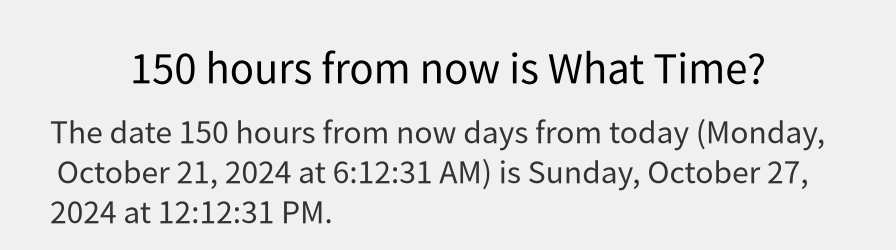 150 hours from now is What Time?

The date 150 hours from now days from today (Monday, October 21, 2024 at 6:12:31 AM) is Sunday, October 27, 2024 at 12:12:31 PM.